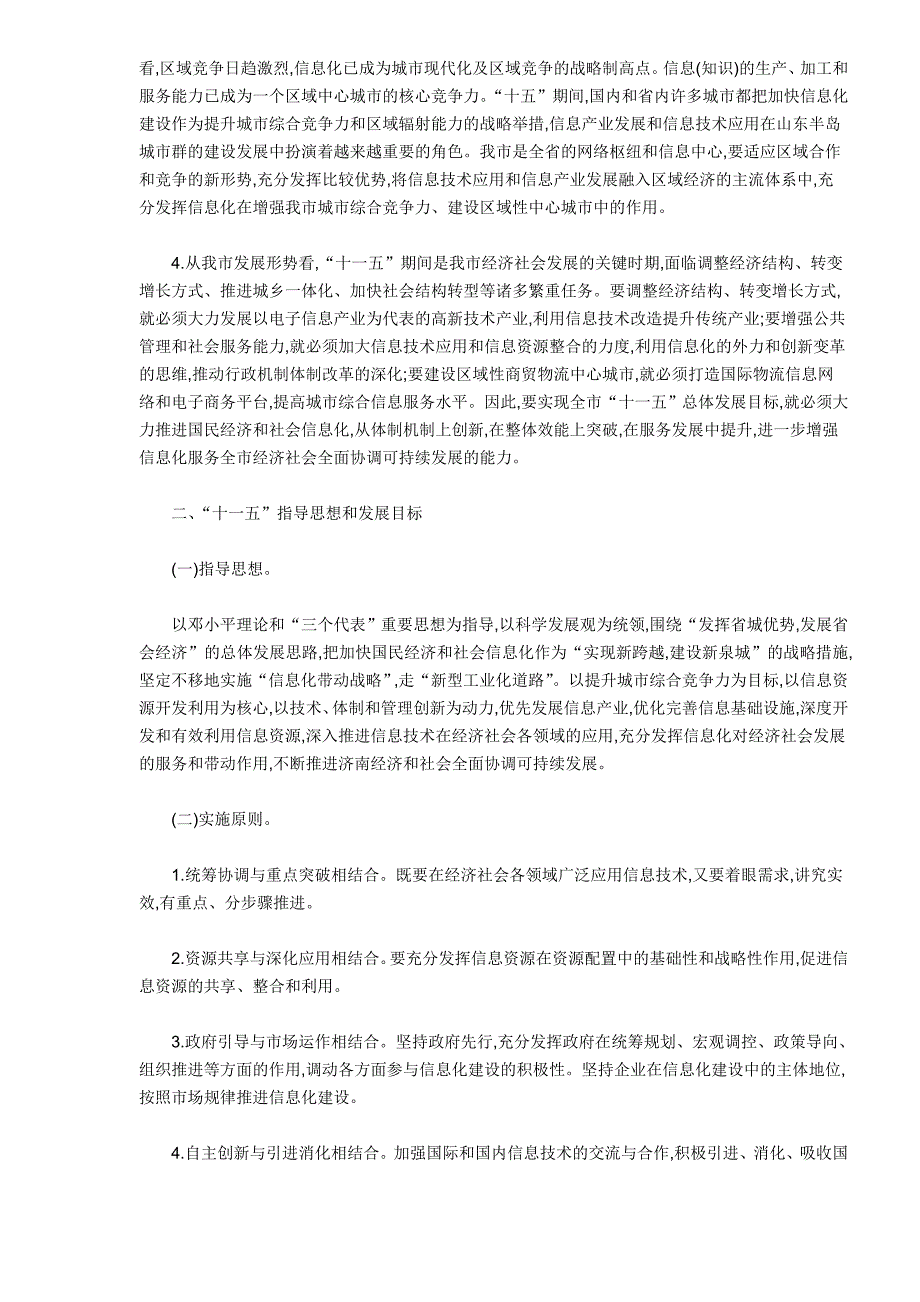 看,区域竞争日趋激烈,信息化已成为城市现代化及区域竞争的战略制高点。信息(知识)的生产、加工和服务能力已成为一个区域中心城市的核心竞争力。“十五”期间,国内和省内许多城市都把加快信息化建设作为提升城市综合竞争力和区域辐射能力的战略举措,信息产业发展和信息技术应用在山东半岛城市群的建设发展中扮演着越来越重要的角色。我市是全省的网络枢纽和信息中心,要适应区域合作和竞争的新形势,充分发挥比较优势,将信息技术应用和信息产业发展融入区域经济的主流体系中,充分发挥信息化在增强我市城市综合竞争力、建设区域性中心城市中的作用。

4.从我市发展形势看,“十一五”期间是我市经济社会发展的关键时期,面临调整经济结构、转变增长方式、推进城乡一体化、加快社会结构转型等诸多繁重任务。要调整经济结构、转变增长方式,就必须大力发展以电子信息产业为代表的高新技术产业,利用信息技术改造提升传统产业;要增强公共管理和社会服务能力,就必须加大信息技术应用和信息资源整合的力度,利用信息化的外力和创新变革的思维,推动行政机制体制改革的深化;要建设区域性商贸物流中心城市,就必须打造国际物流信息网络和电子商务平台,提高城市综合信息服务水平。因此,要实现全市“十一五”总体发展目标,就必须大力推进国民经济和社会信息化,从体制机制上创新,在整体效能上突破,在服务发展中提升,进一步增强信息化服务全市经济社会全面协调可持续发展的能力。

二、“十一五”指导思想和发展目标

(一)指导思想。

以邓小平理论和“三个代表”重要思想为指导,以科学发展观为统领,围绕“发挥省城优势,发展省会经济”的总体发展思路,把加快国民经济和社会信息化作为“实现新跨越,建设新泉城”的战略措施,坚定不移地实施“信息化带动战略”,走“新型工业化道路”。以提升城市综合竞争力为目标,以信息资源开发利用为核心,以技术、体制和管理创新为动力,优先发展信息产业,优化完善信息基础设施,深度开发和有效利用信息资源,深入推进信息技术在经济社会各领域的应用,充分发挥信息化对经济社会发展的服务和带动作用,不断推进济南经济和社会全面协调可持续发展。

(二)实施原则。

1.统筹协调与重点突破相结合。既要在经济社会各领域广泛应用信息技术,又要着眼需求,讲究实效,有重点、分步骤推进。

2.资源共享与深化应用相结合。要充分发挥信息资源在资源配置中的基础性和战略性作用,促进信息资源的共享、整合和利用。

3.政府引导与市场运作相结合。坚持政府先行,充分发挥政府在统筹规划、宏观调控、政策导向、组织推进等方面的作用,调动各方面参与信息化建设的积极性。坚持企业在信息化建设中的主体地位,按照市场规律推进信息化建设。

4.自主创新与引进消化相结合。加强国际和国内信息技术的交流与合作,积极引进、消化、吸收国